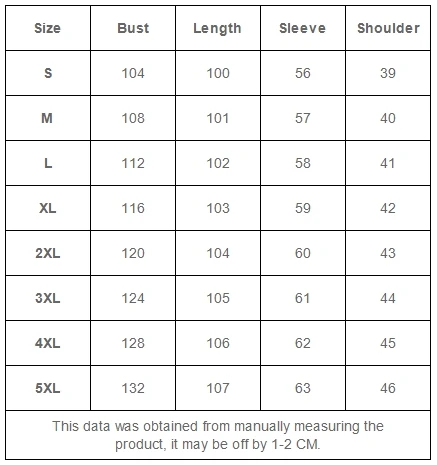 | Size | Bust | Length | Sleeve | Shoulder |
|---|---|---|---|---|
| S | 104 | 100 | 56 | 39 |
| M | 108 | 101 | 57 | 40 |
| L | 112 | 102 | 58 | 41 |
| XL | 116 | 103 | 59 | 42 |
| 2XL | 120 | 104 | 60 | 43 |
| 3XL | 124 | 105 | 61 | 44 |
| 4XL | 128 | 106 | 62 | 45 |
| 5XL | 132 | 107 | 63 | 46 |

This data was obtained from manually measuring the product, it may be off by 1-2 CM.